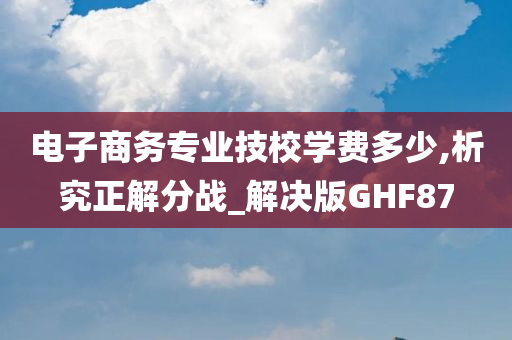 电子商务专业技校学费多少,析究正解分战_解决版GHF87